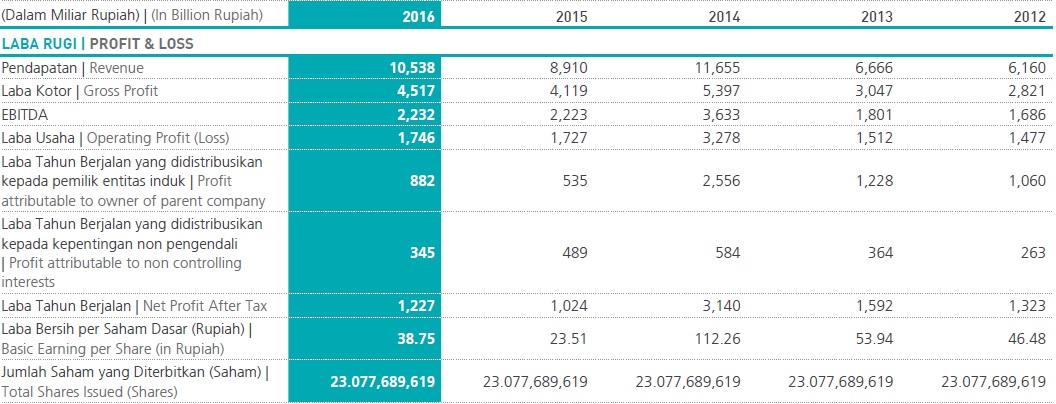 | (Dalam Miliar Rupiah) \| (In Billion Rupiah) | 2016 | 2015 | 2014 | 2013 | 2012 |
|---|---|---|---|---|---|
| LABA RUGI \| PROFIT & LOSS | | | | | |
| Pendapatan \| Revenue | 10,538 | 8,910 | 11,655 | 6,666 | 6,160 |
| Laba Kotor \| Gross Profit | 4,517 | 4,119 | 5,397 | 3,047 | 2,821 |
| EBITDA | 2,232 | 2,223 | 3,633 | 1,801 | 1,686 |
| Laba Usaha \| Operating Profit (Loss) | 1,746 | 1,727 | 3,278 | 1,512 | 1,477 |
| Laba Tahun Berjalan yang didistribusikan kepada pemilik entitas induk \| Profit attributable to owner of parent company | 882 | 535 | 2,556 | 1,228 | 1,060 |
| Laba Tahun Berjalan yang didistribusikan kepada kepentingan non pengendali \| Profit attributable to non controlling interests | 345 | 489 | 584 | 364 | 263 |
| Laba Tahun Berjalan \| Net Profit After Tax | 1,227 | 1,024 | 3,140 | 1,592 | 1,323 |
| Laba Bersih per Saham Dasar (Rupiah) \| Basic Earning per Share (in Rupiah) | 38.75 | 23.51 | 112.26 | 53.94 | 46.48 |
| Jumlah Saham yang Diterbitkan (Saham) \| Total Shares Issued (Shares) | 23.077,689,619 | 23.077,689,619 | 23.077,689,619 | 23.077,689,619 | 23.077,689,619 |